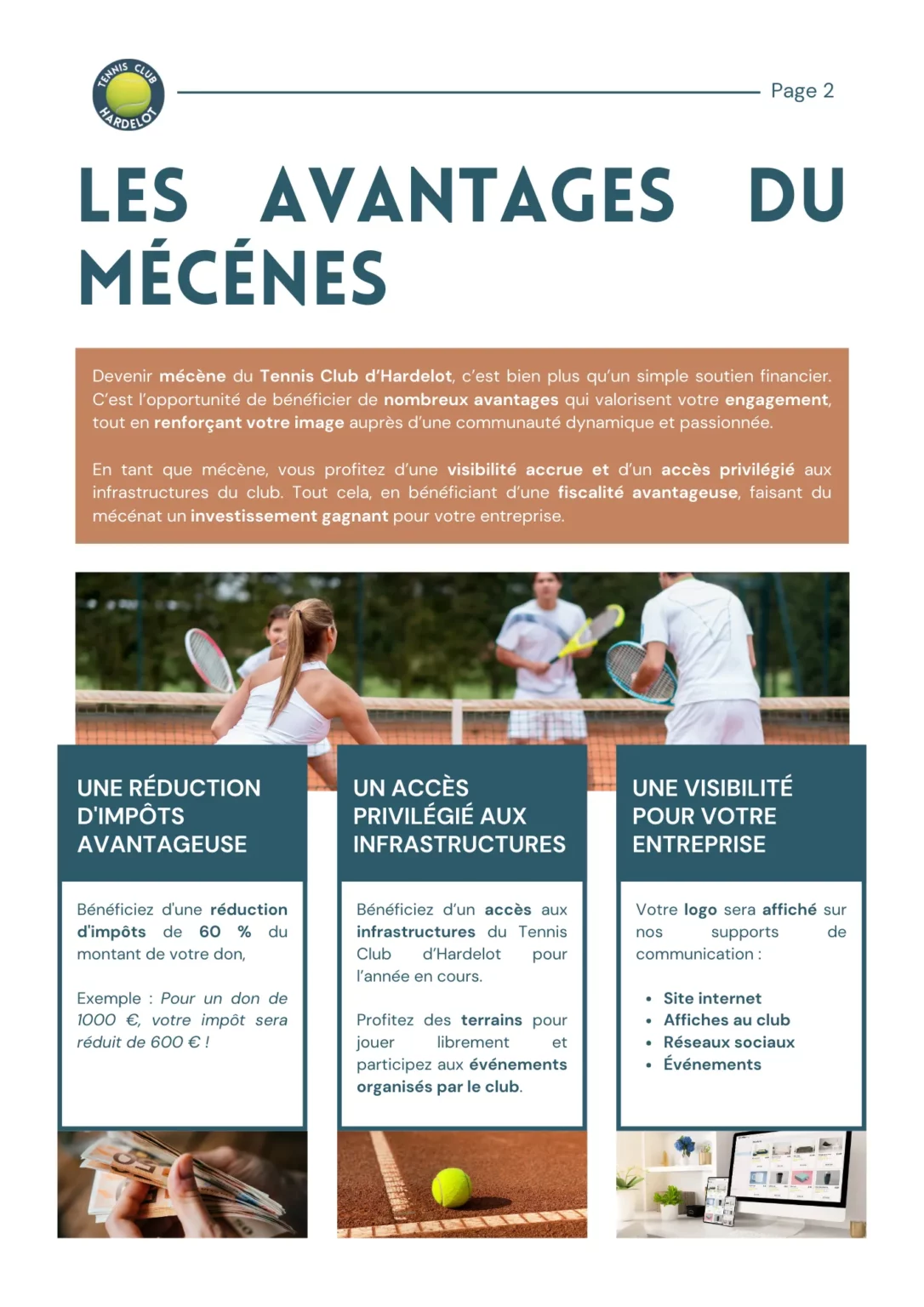 TENNIS CLUB HARDELOT

Page 2

LES AVANTAGES DU MÉCÉNES

Devenir mécène du Tennis Club d'Hardelot, c'est bien plus qu'un simple soutien financier. C'est l'opportunité de bénéficier de nombreux avantages qui valorisent votre engagement, tout en renforçant votre image auprès d'une communauté dynamique et passionnée.

En tant que mécène, vous profitez d'une visibilité accrue et d'un accès privilégié aux infrastructures du club. Tout cela, en bénéficiant d'une fiscalité avantageuse, faisant du mécénat un investissement gagnant pour votre entreprise.

UNE RÉDUCTION D'IMPÔTS AVANTAGEUSE

Bénéficiez d'une réduction d'impôts de 60 % du montant de votre don,

Exemple : Pour un don de 1000 €, votre impôt sera réduit de 600 € !

UN ACCÈS PRIVILÉGIÉ AUX INFRASTRUCTURES

Bénéficiez d'un accès aux infrastructures du Tennis Club d'Hardelot pour l'année en cours.

Profitez des terrains pour jouer librement et participez aux événements organisés par le club.

UNE VISIBILITÉ POUR VOTRE ENTREPRISE

Votre logo sera affiché sur nos supports de communication :

• Site internet
• Affiches au club
• Réseaux sociaux
• Événements